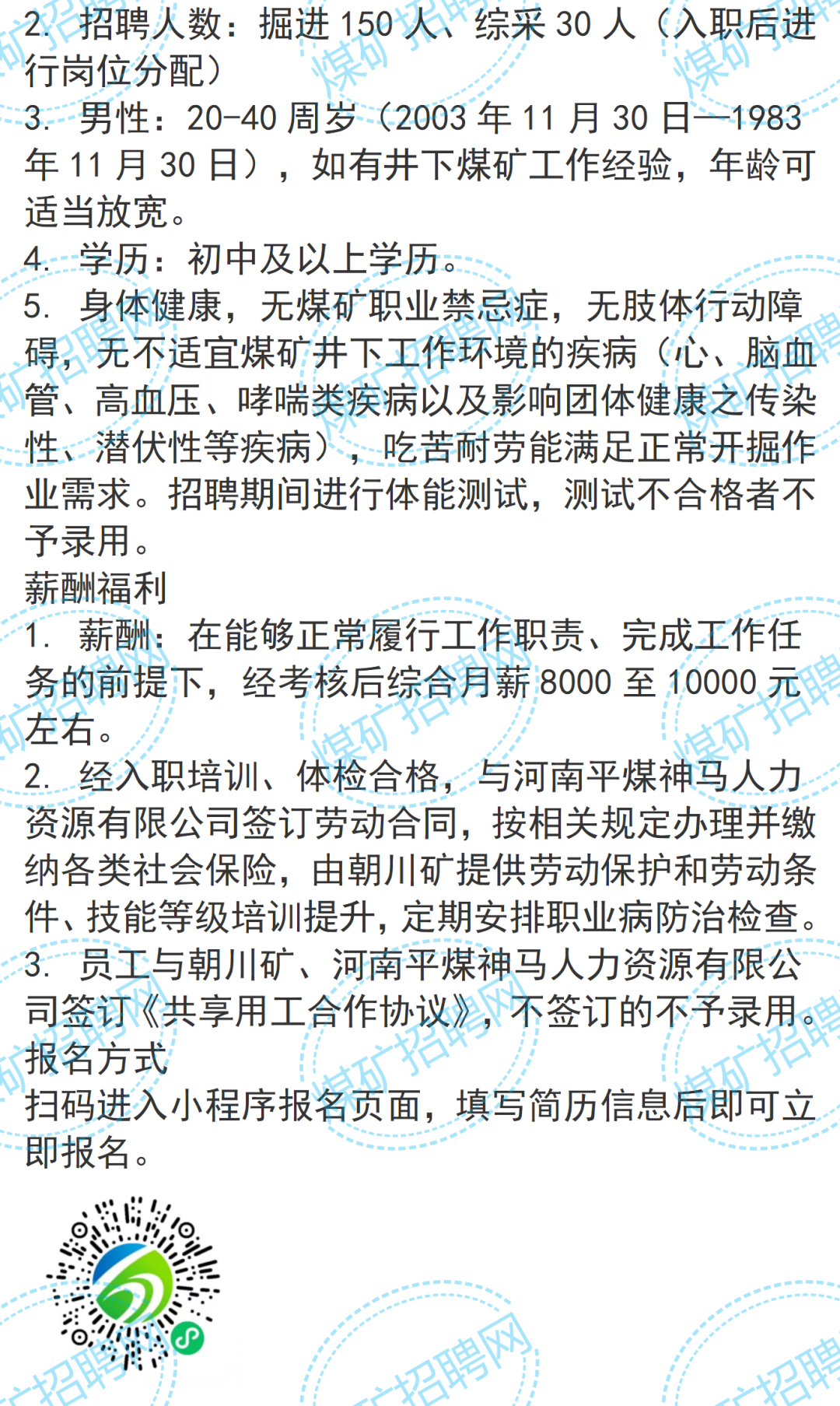 2. 招聘人数：掘进 150 人、综采 30 人（入职后进行岗位分配）
3. 男性：20-40 周岁（2003 年 11 月 30 日—1983 年 11 月 30 日），如有井下煤矿工作经验，年龄可适当放宽。
4. 学历：初中及以上学历。
5. 身体健康，无煤矿职业禁忌症，无肢体行动障碍，无不适宜煤矿井下工作环境的疾病（心、脑血管、高血压、哮喘类疾病以及影响团体健康之传染性、潜伏性等疾病），吃苦耐劳能满足正常开掘作业需求。招聘期间进行体能测试，测试不合格者不予录用。
薪酬福利
1. 薪酬：在能够正常履行工作职责、完成工作任务的前提下，经考核后综合月薪 8000 至 10000 元左右。
2. 经入职培训、体检合格，与河南平煤神马人力资源有限公司签订劳动合同，按相关规定办理并缴纳各类社会保险，由朝川矿提供劳动保护和劳动条件、技能等级培训提升，定期安排职业病防治检查。
3. 员工与朝川矿、河南平煤神马人力资源有限公司签订《共享用工合作协议》，不签订的不予录用。
报名方式
扫码进入小程序报名页面，填写简历信息后即可立即报名。

煤矿招聘网